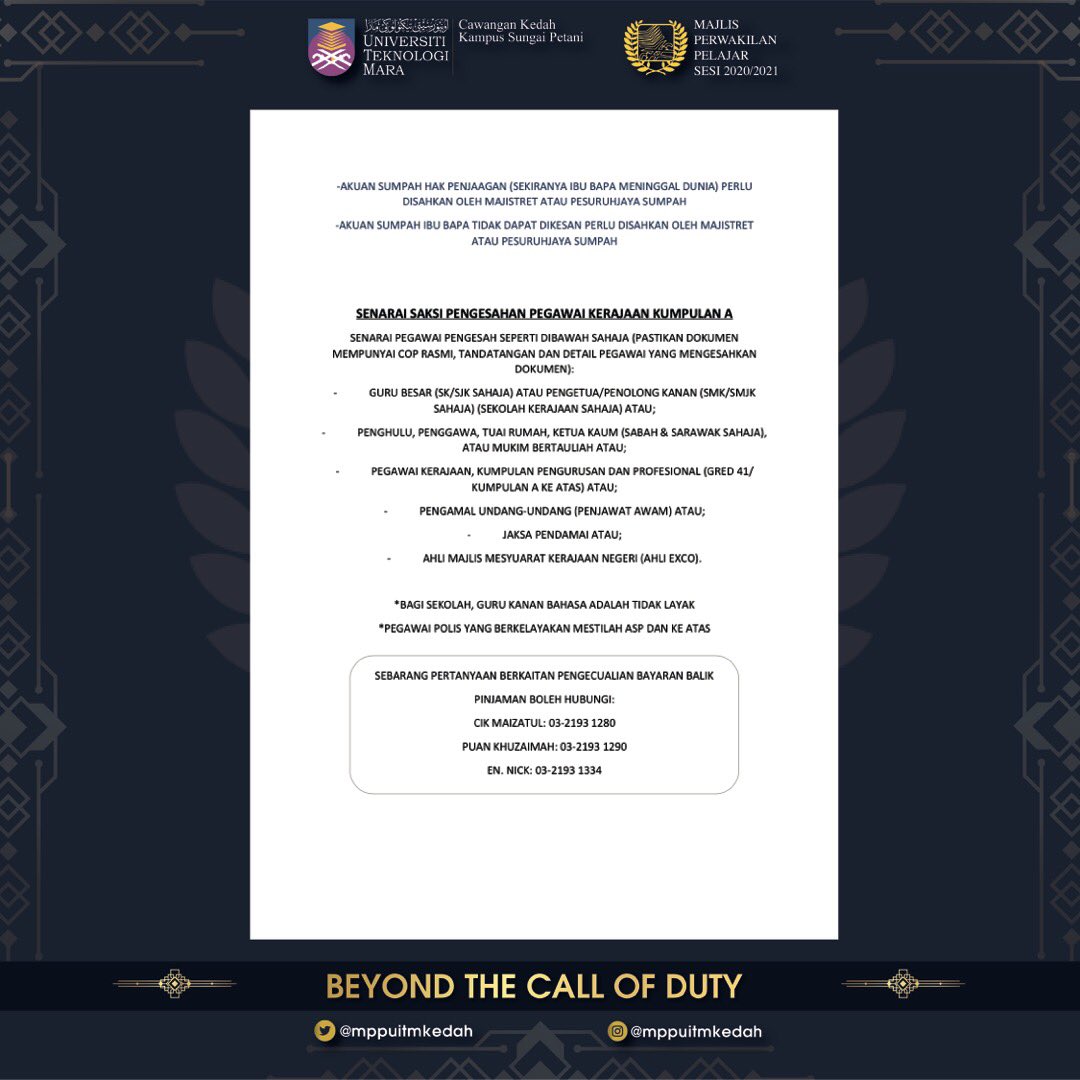 UNIVERSITI TEKNOLOGI MARA
Cawangan Kedah
Kampus Sungai Petani

MAJLIS PERWAKILAN PELAJAR SESI 2020/2021

-AKUAN SUMPAH HAK PENJAAGAN (SEKIRANYA IBU BAPA MENINGGAL DUNIA) PERLU DISAHKAN OLEH MAJISTRET ATAU PESURUHJAYA SUMPAH

-AKUAN SUMPAH IBU BAPA TIDAK DAPAT DIKESAN PERLU DISAHKAN OLEH MAJISTRET ATAU PESURUHJAYA SUMPAH

SENARAI SAKSI PENGESAHAN PEGAWAI KERAJAAN KUMPULAN A

SENARAI PEGAWAI PENGESAH SEPERTI DIBAWAH SAHAJA (PASTIKAN DOKUMEN MEMPUNYAI COP RASMI, TANDATANGAN DAN DETAIL PEGAWAI YANG MENGESAHKAN DOKUMEN):

- GURU BESAR (SK/SJK SAHAJA) ATAU PENGETUA/PENOLONG KANAN (SMK/SMJK SAHAJA) (SEKOLAH KERAJAAN SAHAJA) ATAU;
- PENGHULU, PENGGAWA, TUAI RUMAH, KETUA KAUM (SABAH & SARAWAK SAHAJA), ATAU MUKIM BERTAULIAH ATAU;
- PEGAWAI KERAJAAN, KUMPULAN PENGURUSAN DAN PROFESIONAL (GRED 41/ KUMPULAN A KE ATAS) ATAU;
- PENGAMAL UNDANG-UNDANG (PENJAWAT AWAM) ATAU;
- JAKSA PENDAMAI ATAU;
- AHLI MAJLIS MESYUARAT KERAJAAN NEGERI (AHLI EXCO).

*BAGI SEKOLAH, GURU KANAN BAHASA ADALAH TIDAK LAYAK

*PEGAWAI POLIS YANG BERKELAYAKAN MESTILAH ASP DAN KE ATAS

SEBARANG PERTANYAAN BERKAITAN PENGECUALIAN BAYARAN BALIK PINJAMAN BOLEH HUBUNGI:

CIK MAIZATUL: 03-2193 1280

PUAN KHUZAIMAH: 03-2193 1290

EN. NICK: 03-2193 1334

BEYOND THE CALL OF DUTY

@mppuitmkedah
@mppuitmkedah